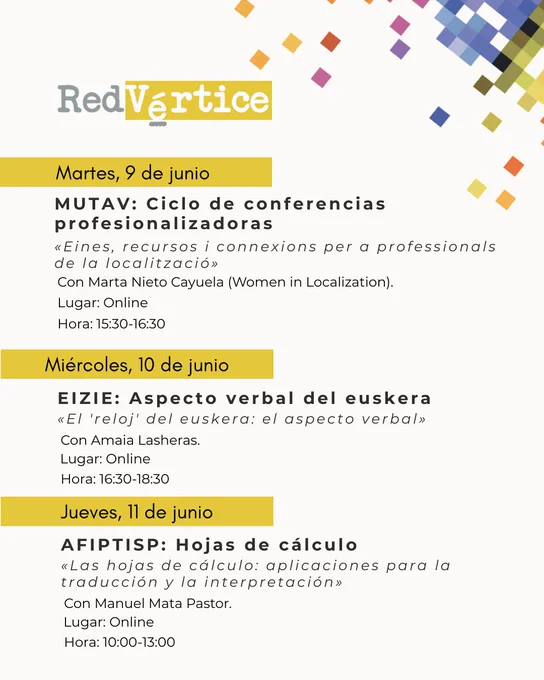 RedVértice

Martes, 9 de junio

MUTAV: Ciclo de conferencias profesionalizadoras

«Eines, recursos i connexions per a professionals de la localització»

Con Marta Nieto Cayuela (Women in Localization).

Lugar: Online

Hora: 15:30-16:30

Miércoles, 10 de junio

EIZIE: Aspecto verbal del euskera

«El 'reloj' del euskera: el aspecto verbal»

Con Amaia Lasheras.

Lugar: Online

Hora: 16:30-18:30

Jueves, 11 de junio

AFIPTISP: Hojas de cálculo

«Las hojas de cálculo: aplicaciones para la traducción y la interpretación»

Con Manuel Mata Pastor.

Lugar: Online

Hora: 10:00-13:00